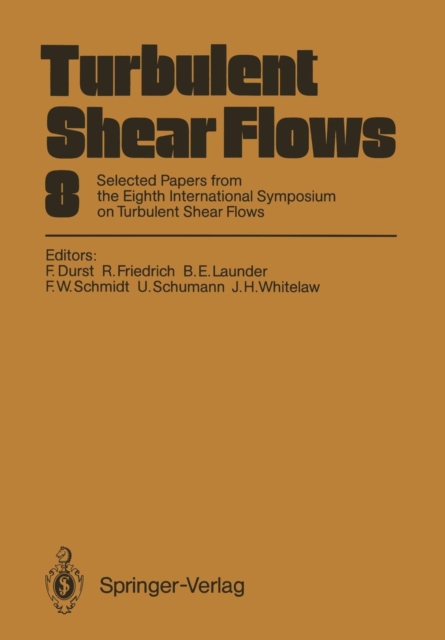 Turbulent Shear Flows

8

Selected Papers from the Eighth International Symposium on Turbulent Shear Flows

Editors:
F. Durst R. Friedrich B. E. Launder
F. W. Schmidt U. Schumann J. H. Whitelaw

Springer-Verlag